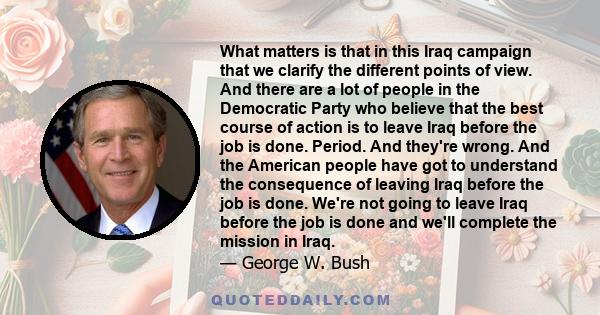 What matters is that in this Iraq campaign that we clarify the different points of view. And there are a lot of people in the Democratic Party who believe that the best course of action is to leave Iraq before the job is done. Period. And they're wrong. And the American people have got to understand the consequence of leaving Iraq before the job is done. We're not going to leave Iraq before the job is done and we'll complete the mission in Iraq.
— George W. Bush

QUOTEDDAILY.COM